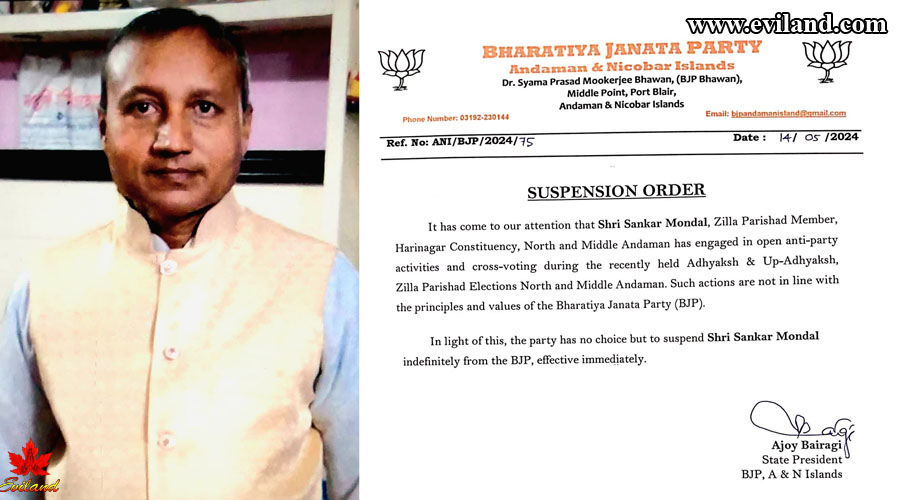 www.eviland.com

BHARATIYA JANATA PARTY
Andaman & Nicobar Islands
Dr. Syama Prasad Mookerjee Bhawan, (BJP Bhawan), Middle Point, Port Blair, Andaman & Nicobar Islands

Phone Number: 03192-230144

Email: bjpandamanisland@gmail.com

Ref. No: ANI/BJP/2024/75

Date : 14/ 05 /2024

SUSPENSION ORDER

It has come to our attention that Shri Sankar Mondal, Zilla Parishad Member, Harinagar Constituency, North and Middle Andaman has engaged in open anti-party activities and cross-voting during the recently held Adhyaksh & Up-Adhyaksh, Zilla Parishad Elections North and Middle Andaman. Such actions are not in line with the principles and values of the Bharatiya Janata Party (BJP).

In light of this, the party has no choice but to suspend Shri Sankar Mondal indefinitely from the BJP, effective immediately.

Ajoy Bairagi
State President
BJP, A & N Islands

Eviland